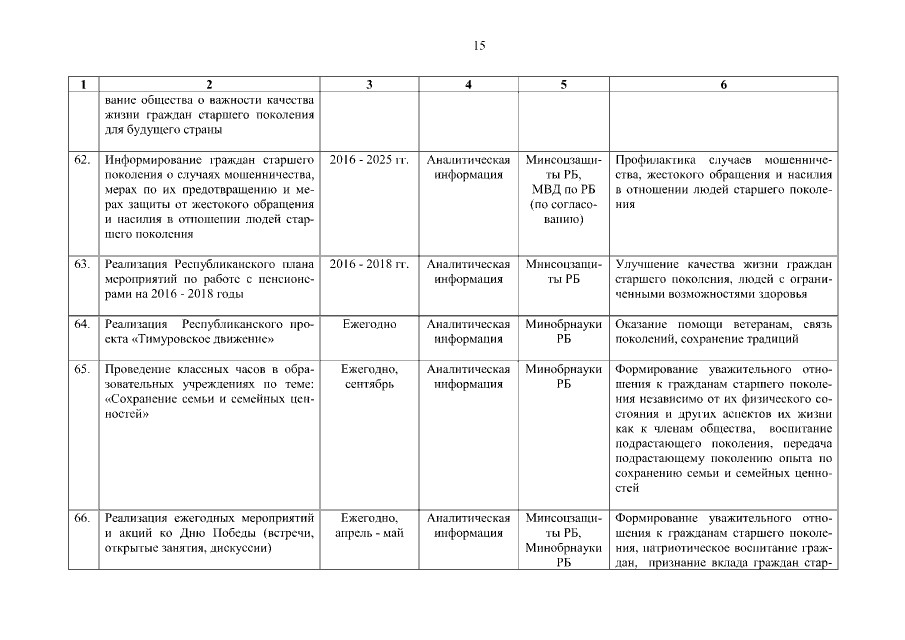 15

| 1 | 2 | 3 | 4 | 5 | 6 |
|---|---|---|---|---|---|
| | вание общества о важности качества жизни граждан старшего поколения для будущего страны | | | | |
| 62. | Информирование граждан старшего поколения о случаях мошенничества, мерах по их предотвращению и мерах защиты от жестокого обращения и насилия в отношении людей старшего поколения | 2016 - 2025 гг. | Аналитическая информация | Минсоцзащиты РБ, МВД по РБ (по согласованию) | Профилактика случаев мошенничества, жестокого обращения и насилия в отношении людей старшего поколения |
| 63. | Реализация Республиканского плана мероприятий по работе с пенсионерами на 2016 - 2018 годы | 2016 - 2018 гг. | Аналитическая информация | Минсоцзащиты РБ | Улучшение качества жизни граждан старшего поколения, людей с ограниченными возможностями здоровья |
| 64. | Реализация Республиканского проекта «Тимуровское движение» | Ежегодно | Аналитическая информация | Минобрнауки РБ | Оказание помощи ветеранам, связь поколений, сохранение традиций |
| 65. | Проведение классных часов в образовательных учреждениях по теме: «Сохранение семьи и семейных ценностей» | Ежегодно, сентябрь | Аналитическая информация | Минобрнауки РБ | Формирование уважительного отношения к гражданам старшего поколения независимо от их физического состояния и других аспектов их жизни как к членам общества, воспитание подрастающего поколения, передача подрастающему поколению опыта по сохранению семьи и семейных ценностей |
| 66. | Реализация ежегодных мероприятий и акций ко Дню Победы (встречи, открытые занятия, дискуссии) | Ежегодно, апрель - май | Аналитическая информация | Минсоцзащиты РБ, Минобрнауки РБ | Формирование уважительного отношения к гражданам старшего поколения, патриотическое воспитание граждан, признание вклада граждан стар- |